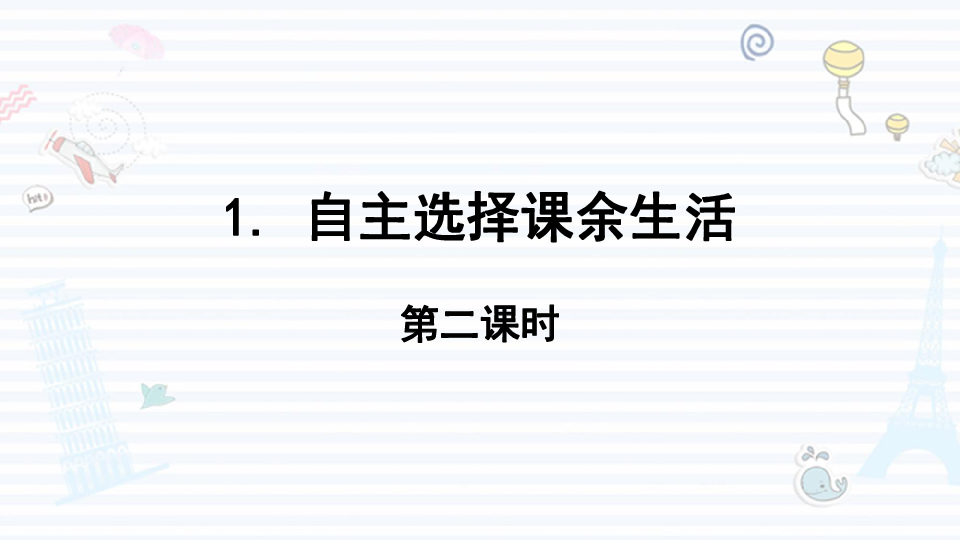 1. 自主选择课余生活

第二课时